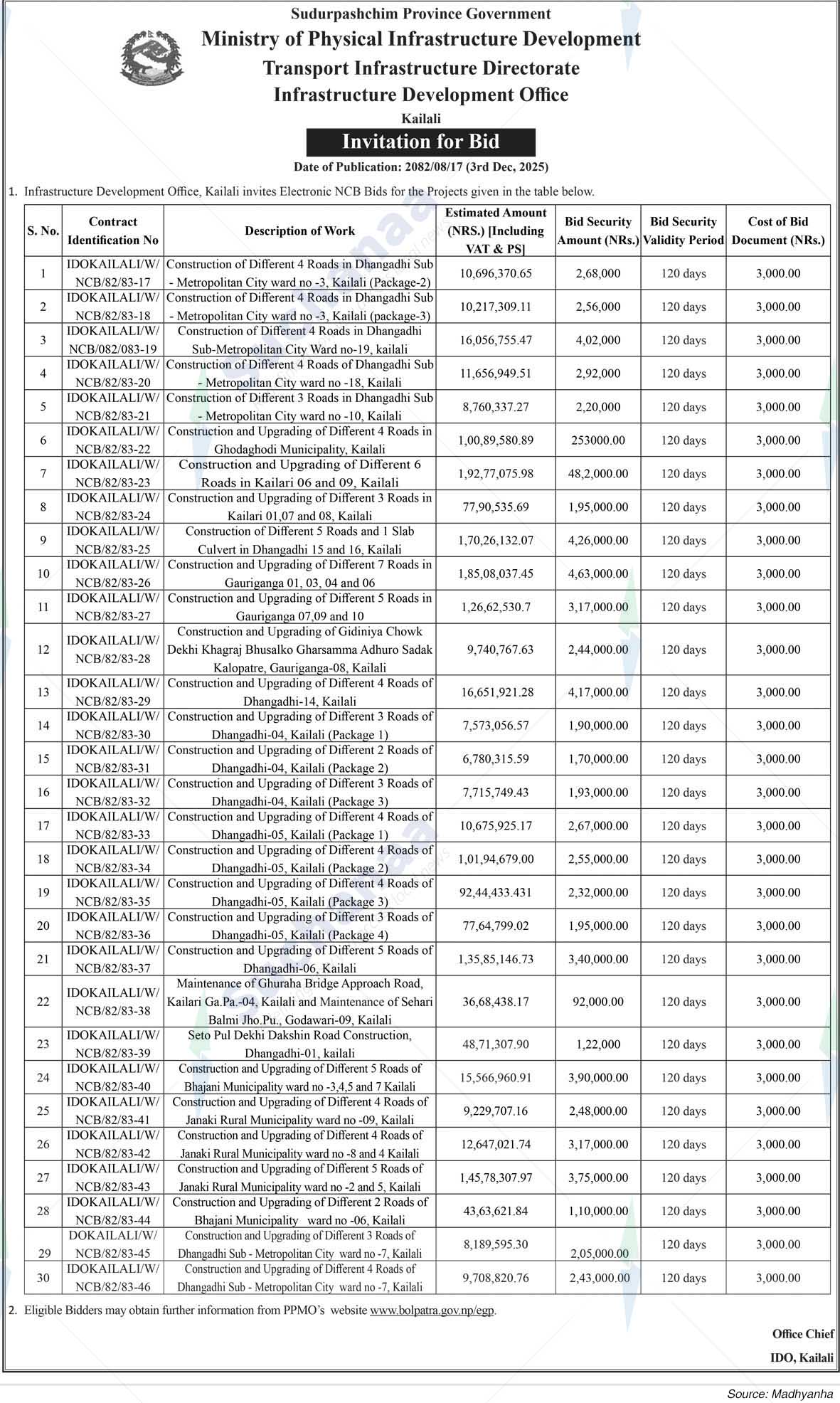 Sudurpashchim Province Government
Ministry of Physical Infrastructure Development
Transport Infrastructure Directorate
Infrastructure Development Office
Kailali

Invitation for Bid

Date of Publication: 2082/08/17 (3rd Dec, 2025)

1. Infrastructure Development Office, Kailali invites Electronic NCB Bids for the Projects given in the table below.

| S. No. | Contract Identification No | Description of Work | Estimated Amount (NRS.) [Including VAT & PS] | Bid Security Amount (NRs.) | Bid Security Validity Period | Cost of Bid Document (NRs.) |
|---|---|---|---|---|---|---|
| 1 | IDOKAILALI/W/NCB/82/83-17 | Construction of Different 4 Roads in Dhangadhi Sub - Metropolitan City ward no -3, Kailali (Package-2) | 10,696,370.65 | 2,68,000 | 120 days | 3,000.00 |
| 2 | IDOKAILALI/W/NCB/82/83-18 | Construction of Different 4 Roads in Dhangadhi Sub - Metropolitan City ward no -3, Kailali (package-3) | 10,217,309.11 | 2,56,000 | 120 days | 3,000.00 |
| 3 | IDOKAILALI/W/NCB/082/083-19 | Construction of Different 4 Roads in Dhangadhi Sub-Metropolitan City Ward no-19, kailali | 16,056,755.47 | 4,02,000 | 120 days | 3,000.00 |
| 4 | IDOKAILALI/W/NCB/82/83-20 | Construction of Different 4 Roads of Dhangadhi Sub - Metropolitan City ward no -18, Kailali | 11,656,949.51 | 2,92,000 | 120 days | 3,000.00 |
| 5 | IDOKAILALI/W/NCB/82/83-21 | Construction of Different 3 Roads in Dhangadhi Sub - Metropolitan City ward no -10, Kailali | 8,760,337.27 | 2,20,000 | 120 days | 3,000.00 |
| 6 | IDOKAILALI/W/NCB/82/83-22 | Construction and Upgrading of Different 4 Roads in Ghodaghodi Municipality, Kailali | 1,00,89,580.89 | 253000.00 | 120 days | 3,000.00 |
| 7 | IDOKAILALI/W/NCB/82/83-23 | Construction and Upgrading of Different 6 Roads in Kailari 06 and 09, Kailali | 1,92,77,075.98 | 48,2,000.00 | 120 days | 3,000.00 |
| 8 | IDOKAILALI/W/NCB/82/83-24 | Construction and Upgrading of Different 3 Roads in Kailari 01,07 and 08, Kailali | 77,90,535.69 | 1,95,000.00 | 120 days | 3,000.00 |
| 9 | IDOKAILALI/W/NCB/82/83-25 | Construction of Different 5 Roads and 1 Slab Culvert in Dhangadhi 15 and 16, Kailali | 1,70,26,132.07 | 4,26,000.00 | 120 days | 3,000.00 |
| 10 | IDOKAILALI/W/NCB/82/83-26 | Construction and Upgrading of Different 7 Roads in Gauriganga 01, 03, 04 and 06 | 1,85,08,037.45 | 4,63,000.00 | 120 days | 3,000.00 |
| 11 | IDOKAILALI/W/NCB/82/83-27 | Construction and Upgrading of Different 5 Roads in Gauriganga 07,09 and 10 | 1,26,62,530.7 | 3,17,000.00 | 120 days | 3,000.00 |
| 12 | IDOKAILALI/W/NCB/82/83-28 | Construction and Upgrading of Gidiniya Chowk Dekhi Khagraj Bhusalko Gharsamma Adhuro Sadak Kalopatre, Gauriganga-08, Kailali | 9,740,767.63 | 2,44,000.00 | 120 days | 3,000.00 |
| 13 | IDOKAILALI/W/NCB/82/83-29 | Construction and Upgrading of Different 4 Roads of Dhangadhi-14, Kailali | 16,651,921.28 | 4,17,000.00 | 120 days | 3,000.00 |
| 14 | IDOKAILALI/W/NCB/82/83-30 | Construction and Upgrading of Different 3 Roads of Dhangadhi-04, Kailali (Package 1) | 7,573,056.57 | 1,90,000.00 | 120 days | 3,000.00 |
| 15 | IDOKAILALI/W/NCB/82/83-31 | Construction and Upgrading of Different 2 Roads of Dhangadhi-04, Kailali (Package 2) | 6,780,315.59 | 1,70,000.00 | 120 days | 3,000.00 |
| 16 | IDOKAILALI/W/NCB/82/83-32 | Construction and Upgrading of Different 3 Roads of Dhangadhi-04, Kailali (Package 3) | 7,715,749.43 | 1,93,000.00 | 120 days | 3,000.00 |
| 17 | IDOKAILALI/W/NCB/82/83-33 | Construction and Upgrading of Different 4 Roads of Dhangadhi-05, Kailali (Package 1) | 10,675,925.17 | 2,67,000.00 | 120 days | 3,000.00 |
| 18 | IDOKAILALI/W/NCB/82/83-34 | Construction and Upgrading of Different 4 Roads of Dhangadhi-05, Kailali (Package 2) | 1,01,94,679.00 | 2,55,000.00 | 120 days | 3,000.00 |
| 19 | IDOKAILALI/W/NCB/82/83-35 | Construction and Upgrading of Different 4 Roads of Dhangadhi-05, Kailali (Package 3) | 92,44,433.431 | 2,32,000.00 | 120 days | 3,000.00 |
| 20 | IDOKAILALI/W/NCB/82/83-36 | Construction and Upgrading of Different 3 Roads of Dhangadhi-05, Kailali (Package 4) | 77,64,799.02 | 1,95,000.00 | 120 days | 3,000.00 |
| 21 | IDOKAILALI/W/NCB/82/83-37 | Construction and Upgrading of Different 5 Roads of Dhangadhi-06, Kailali | 1,35,85,146.73 | 3,40,000.00 | 120 days | 3,000.00 |
| 22 | IDOKAILALI/W/NCB/82/83-38 | Maintenance of Ghuraha Bridge Approach Road, Kailari Ga.Pa.-04, Kailali and Maintenance of Sehari Balmi Jho.Pu., Godawari-09, Kailali | 36,68,438.17 | 92,000.00 | 120 days | 3,000.00 |
| 23 | IDOKAILALI/W/NCB/82/83-39 | Seto Pul Dekhi Dakshin Road Construction, Dhangadhi-01, kailali | 48,71,307.90 | 1,22,000 | 120 days | 3,000.00 |
| 24 | IDOKAILALI/W/NCB/82/83-40 | Construction and Upgrading of Different 5 Roads of Bhajani Municipality ward no -3,4,5 and 7 Kailali | 15,566,960.91 | 3,90,000.00 | 120 days | 3,000.00 |
| 25 | IDOKAILALI/W/NCB/82/83-41 | Construction and Upgrading of Different 4 Roads of Janaki Rural Municipality ward no -09, Kailali | 9,229,707.16 | 2,48,000.00 | 120 days | 3,000.00 |
| 26 | IDOKAILALI/W/NCB/82/83-42 | Construction and Upgrading of Different 4 Roads of Janaki Rural Municipality ward no -8 and 4 Kailali | 12,647,021.74 | 3,17,000.00 | 120 days | 3,000.00 |
| 27 | IDOKAILALI/W/NCB/82/83-43 | Construction and Upgrading of Different 5 Roads of Janaki Rural Municipality ward no -2 and 5, Kailali | 1,45,78,307.97 | 3,75,000.00 | 120 days | 3,000.00 |
| 28 | IDOKAILALI/W/NCB/82/83-44 | Construction and Upgrading of Different 2 Roads of Bhajani Municipality ward no -06, Kailali | 43,63,621.84 | 1,10,000.00 | 120 days | 3,000.00 |
| 29 | DOKAILALI/W/NCB/82/83-45 | Construction and Upgrading of Different 3 Roads of Dhangadhi Sub - Metropolitan City ward no -7, Kailali | 8,189,595.30 | 2,05,000.00 | 120 days | 3,000.00 |
| 30 | IDOKAILALI/W/NCB/82/83-46 | Construction and Upgrading of Different 4 Roads of Dhangadhi Sub - Metropolitan City ward no -7, Kailali | 9,708,820.76 | 2,43,000.00 | 120 days | 3,000.00 |

2. Eligible Bidders may obtain further information from PPMO's website www.bolpatra.gov.np/egp.

Office Chief
IDO, Kailali

Source: Madhyanha